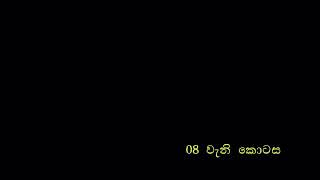 08 වැනි කොටස